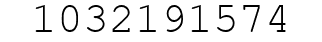 1032191574